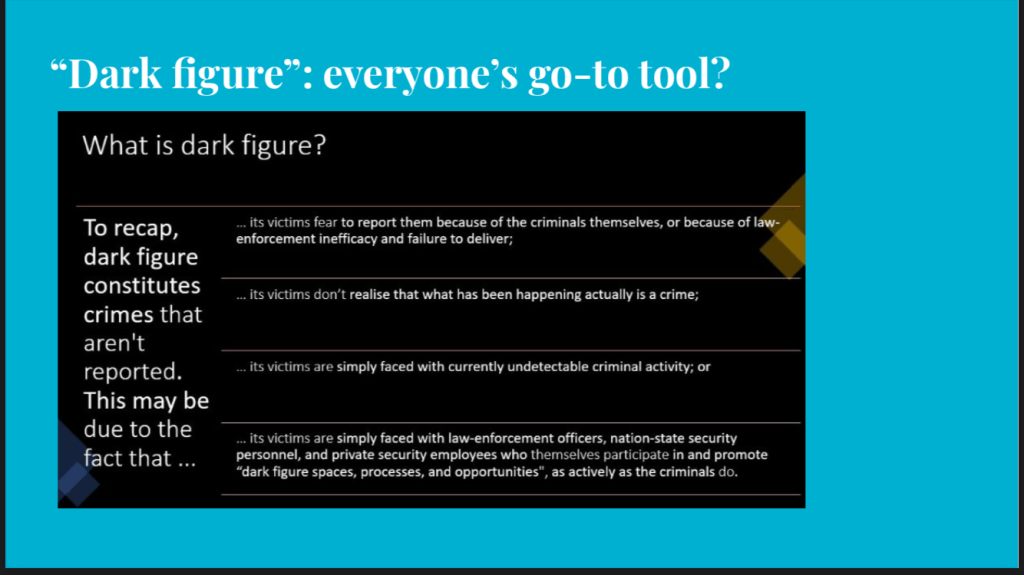 "Dark figure": everyone's go-to tool?

What is dark figure?

To recap, dark figure constitutes crimes that aren't reported. This may be due to the fact that ...

... its victims fear to report them because of the criminals themselves, or because of law-enforcement inefficacy and failure to deliver;

... its victims don't realise that what has been happening actually is a crime;

... its victims are simply faced with currently undetectable criminal activity; or

... its victims are simply faced with law-enforcement officers, nation-state security personnel, and private security employees who themselves participate in and promote "dark figure spaces, processes, and opportunities", as actively as the criminals do.